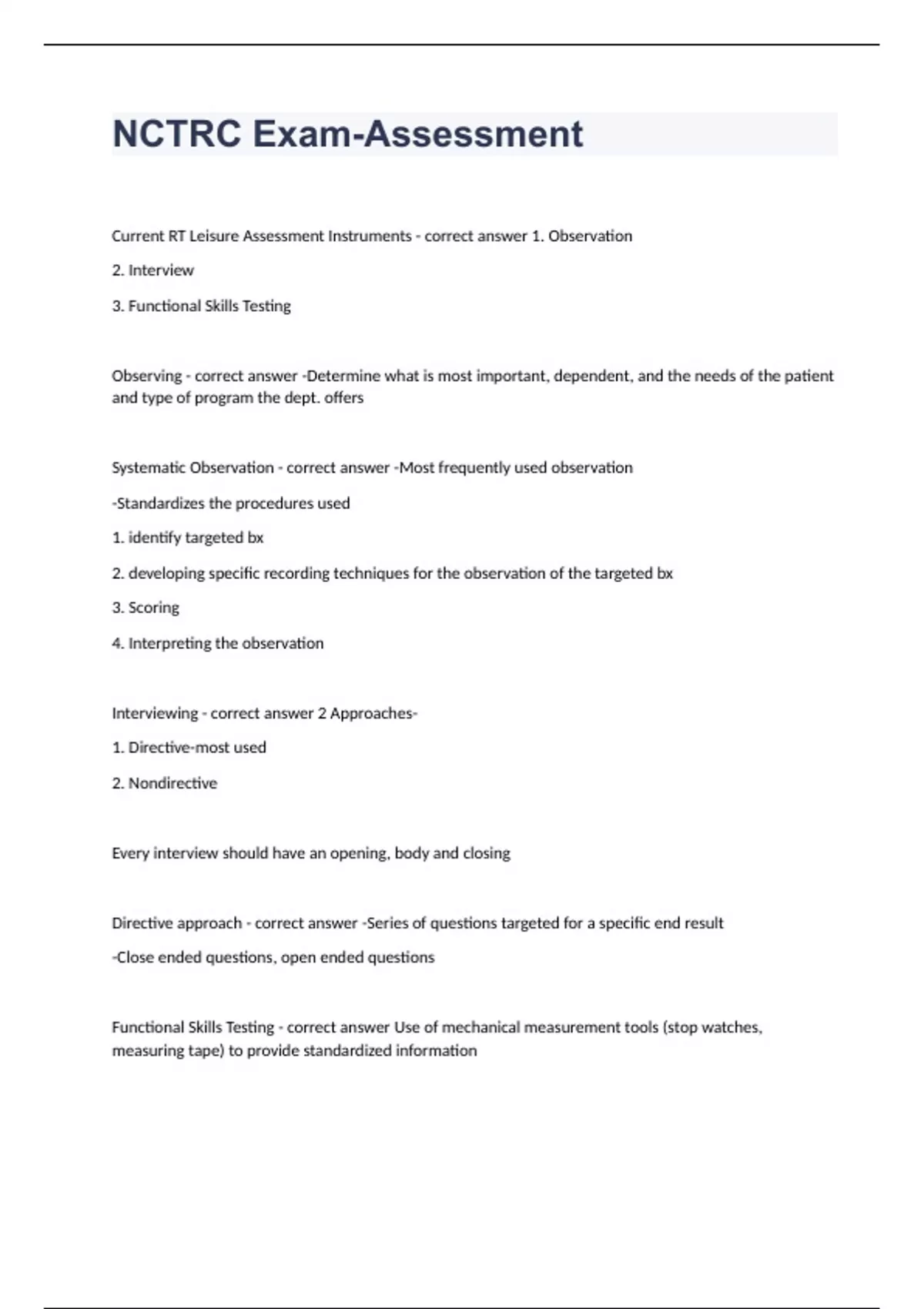 NCTRC Exam-Assessment

Current RT Leisure Assessment Instruments - correct answer 1. Observation

2. Interview

3. Functional Skills Testing

Observing - correct answer -Determine what is most important, dependent, and the needs of the patient and type of program the dept. offers

Systematic Observation - correct answer -Most frequently used observation

-Standardizes the procedures used

1. identify targeted bx

2. developing specific recording techniques for the observation of the targeted bx

3. Scoring

4. Interpreting the observation

Interviewing - correct answer 2 Approaches-

1. Directive-most used

2. Nondirective

Every interview should have an opening, body and closing

Directive approach - correct answer -Series of questions targeted for a specific end result

-Close ended questions, open ended questions

Functional Skills Testing - correct answer Use of mechanical measurement tools (stop watches, measuring tape) to provide standardized information